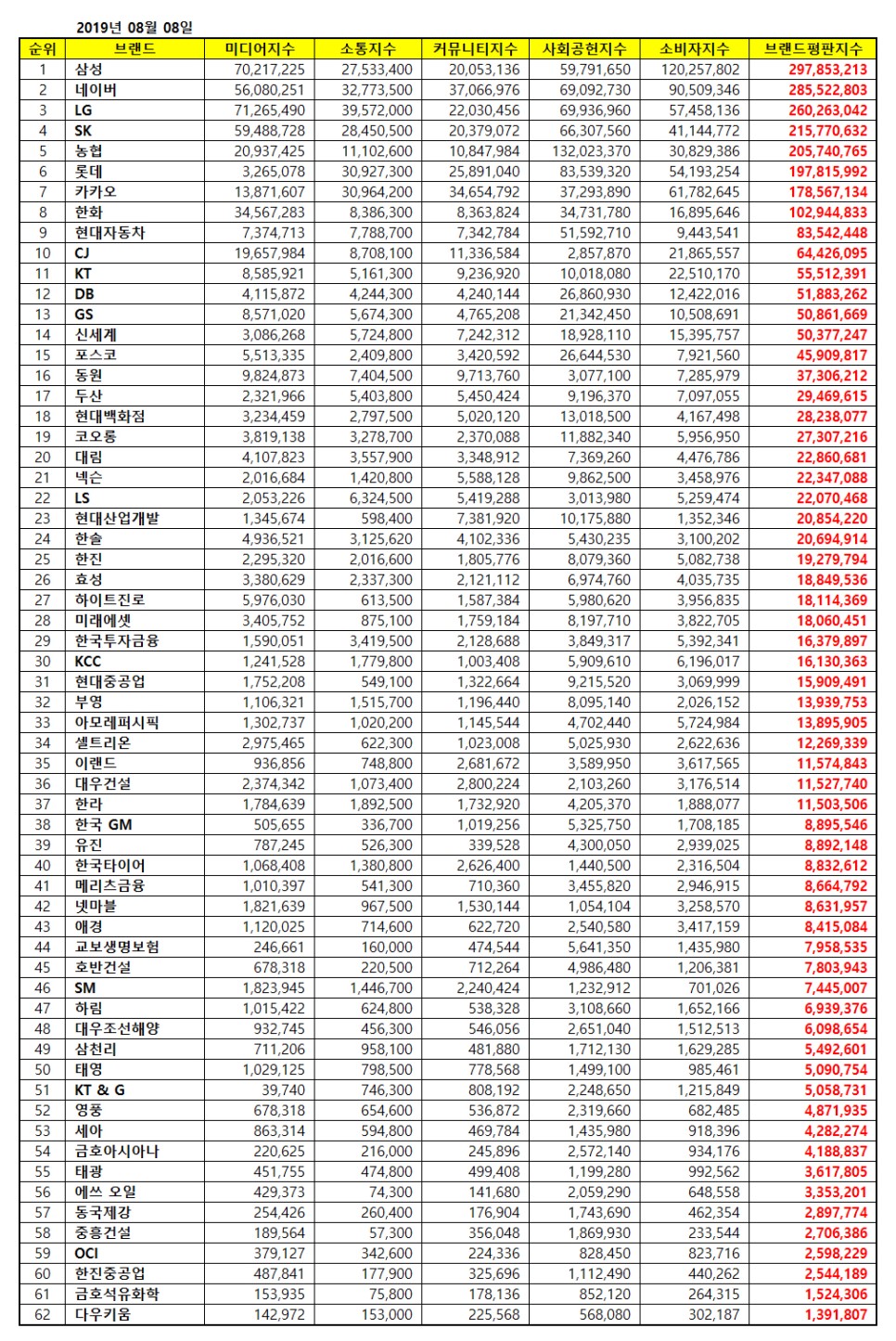 2019년 08월 08일

| 순위 | 브랜드 | 미디어지수 | 소통지수 | 커뮤니티지수 | 사회공헌지수 | 소비자지수 | 브랜드평판지수 |
|---|---|---|---|---|---|---|---|
| 1 | 삼성 | 70,217,225 | 27,533,400 | 20,053,136 | 59,791,650 | 120,257,802 | 297,853,213 |
| 2 | 네이버 | 56,080,251 | 32,773,500 | 37,066,976 | 69,092,730 | 90,509,346 | 285,522,803 |
| 3 | LG | 71,265,490 | 39,572,000 | 22,030,456 | 69,936,960 | 57,458,136 | 260,263,042 |
| 4 | SK | 59,488,728 | 28,450,500 | 20,379,072 | 66,307,560 | 41,144,772 | 215,770,632 |
| 5 | 농협 | 20,937,425 | 11,102,600 | 10,847,984 | 132,023,370 | 30,829,386 | 205,740,765 |
| 6 | 롯데 | 3,265,078 | 30,927,300 | 25,891,040 | 83,539,320 | 54,193,254 | 197,815,992 |
| 7 | 카카오 | 13,871,607 | 30,964,200 | 34,654,792 | 37,293,890 | 61,782,645 | 178,567,134 |
| 8 | 한화 | 34,567,283 | 8,386,300 | 8,363,824 | 34,731,780 | 16,895,646 | 102,944,833 |
| 9 | 현대자동차 | 7,374,713 | 7,788,700 | 7,342,784 | 51,592,710 | 9,443,541 | 83,542,448 |
| 10 | CJ | 19,657,984 | 8,708,100 | 11,336,584 | 2,857,870 | 21,865,557 | 64,426,095 |
| 11 | KT | 8,585,921 | 5,161,300 | 9,236,920 | 10,018,080 | 22,510,170 | 55,512,391 |
| 12 | DB | 4,115,872 | 4,244,300 | 4,240,144 | 26,860,930 | 12,422,016 | 51,883,262 |
| 13 | GS | 8,571,020 | 5,674,300 | 4,765,208 | 21,342,450 | 10,508,691 | 50,861,669 |
| 14 | 신세계 | 3,086,268 | 5,724,800 | 7,242,312 | 18,928,110 | 15,395,757 | 50,377,247 |
| 15 | 포스코 | 5,513,335 | 2,409,800 | 3,420,592 | 26,644,530 | 7,921,560 | 45,909,817 |
| 16 | 동원 | 9,824,873 | 7,404,500 | 9,713,760 | 3,077,100 | 7,285,979 | 37,306,212 |
| 17 | 두산 | 2,321,966 | 5,403,800 | 5,450,424 | 9,196,370 | 7,097,055 | 29,469,615 |
| 18 | 현대백화점 | 3,234,459 | 2,797,500 | 5,020,120 | 13,018,500 | 4,167,498 | 28,238,077 |
| 19 | 코오롱 | 3,819,138 | 3,278,700 | 2,370,088 | 11,882,340 | 5,956,950 | 27,307,216 |
| 20 | 대림 | 4,107,823 | 3,557,900 | 3,348,912 | 7,369,260 | 4,476,786 | 22,860,681 |
| 21 | 넥슨 | 2,016,684 | 1,420,800 | 5,588,128 | 9,862,500 | 3,458,976 | 22,347,088 |
| 22 | LS | 2,053,226 | 6,324,500 | 5,419,288 | 3,013,980 | 5,259,474 | 22,070,468 |
| 23 | 현대산업개발 | 1,345,674 | 598,400 | 7,381,920 | 10,175,880 | 1,352,346 | 20,854,220 |
| 24 | 한솔 | 4,936,521 | 3,125,620 | 4,102,336 | 5,430,235 | 3,100,202 | 20,694,914 |
| 25 | 한진 | 2,295,320 | 2,016,600 | 1,805,776 | 8,079,360 | 5,082,738 | 19,279,794 |
| 26 | 효성 | 3,380,629 | 2,337,300 | 2,121,112 | 6,974,760 | 4,035,735 | 18,849,536 |
| 27 | 하이트진로 | 5,976,030 | 613,500 | 1,587,384 | 5,980,620 | 3,956,835 | 18,114,369 |
| 28 | 미래에셋 | 3,405,752 | 875,100 | 1,759,184 | 8,197,710 | 3,822,705 | 18,060,451 |
| 29 | 한국투자금융 | 1,590,051 | 3,419,500 | 2,128,688 | 3,849,317 | 5,392,341 | 16,379,897 |
| 30 | KCC | 1,241,528 | 1,779,800 | 1,003,408 | 5,909,610 | 6,196,017 | 16,130,363 |
| 31 | 현대중공업 | 1,752,208 | 549,100 | 1,322,664 | 9,215,520 | 3,069,999 | 15,909,491 |
| 32 | 부영 | 1,106,321 | 1,515,700 | 1,196,440 | 8,095,140 | 2,026,152 | 13,939,753 |
| 33 | 아모레퍼시픽 | 1,302,737 | 1,020,200 | 1,145,544 | 4,702,440 | 5,724,984 | 13,895,905 |
| 34 | 셀트리온 | 2,975,465 | 622,300 | 1,023,008 | 5,025,930 | 2,622,636 | 12,269,339 |
| 35 | 이랜드 | 936,856 | 748,800 | 2,681,672 | 3,589,950 | 3,617,565 | 11,574,843 |
| 36 | 대우건설 | 2,374,342 | 1,073,400 | 2,800,224 | 2,103,260 | 3,176,514 | 11,527,740 |
| 37 | 한라 | 1,784,639 | 1,892,500 | 1,732,920 | 4,205,370 | 1,888,077 | 11,503,506 |
| 38 | 한국 GM | 505,655 | 336,700 | 1,019,256 | 5,325,750 | 1,708,185 | 8,895,546 |
| 39 | 유진 | 787,245 | 526,300 | 339,528 | 4,300,050 | 2,939,025 | 8,892,148 |
| 40 | 한국타이어 | 1,068,408 | 1,380,800 | 2,626,400 | 1,440,500 | 2,316,504 | 8,832,612 |
| 41 | 메리츠금융 | 1,010,397 | 541,300 | 710,360 | 3,455,820 | 2,946,915 | 8,664,792 |
| 42 | 넷마블 | 1,821,639 | 967,500 | 1,530,144 | 1,054,104 | 3,258,570 | 8,631,957 |
| 43 | 애경 | 1,120,025 | 714,600 | 622,720 | 2,540,580 | 3,417,159 | 8,415,084 |
| 44 | 교보생명보험 | 246,661 | 160,000 | 474,544 | 5,641,350 | 1,435,980 | 7,958,535 |
| 45 | 호반건설 | 678,318 | 220,500 | 712,264 | 4,986,480 | 1,206,381 | 7,803,943 |
| 46 | SM | 1,823,945 | 1,446,700 | 2,240,424 | 1,232,912 | 701,026 | 7,445,007 |
| 47 | 하림 | 1,015,422 | 624,800 | 538,328 | 3,108,660 | 1,652,166 | 6,939,376 |
| 48 | 대우조선해양 | 932,745 | 456,300 | 546,056 | 2,651,040 | 1,512,513 | 6,098,654 |
| 49 | 삼천리 | 711,206 | 958,100 | 481,880 | 1,712,130 | 1,629,285 | 5,492,601 |
| 50 | 태영 | 1,029,125 | 798,500 | 778,568 | 1,499,100 | 985,461 | 5,090,754 |
| 51 | KT & G | 39,740 | 746,300 | 808,192 | 2,248,650 | 1,215,849 | 5,058,731 |
| 52 | 영풍 | 678,318 | 654,600 | 536,872 | 2,319,660 | 682,485 | 4,871,935 |
| 53 | 세아 | 863,314 | 594,800 | 469,784 | 1,435,980 | 918,396 | 4,282,274 |
| 54 | 금호아시아나 | 220,625 | 216,000 | 245,896 | 2,572,140 | 934,176 | 4,188,837 |
| 55 | 태광 | 451,755 | 474,800 | 499,408 | 1,199,280 | 992,562 | 3,617,805 |
| 56 | 에쓰 오일 | 429,373 | 74,300 | 141,680 | 2,059,290 | 648,558 | 3,353,201 |
| 57 | 동국제강 | 254,426 | 260,400 | 176,904 | 1,743,690 | 462,354 | 2,897,774 |
| 58 | 중흥건설 | 189,564 | 57,300 | 356,048 | 1,869,930 | 233,544 | 2,706,386 |
| 59 | OCI | 379,127 | 342,600 | 224,336 | 828,450 | 823,716 | 2,598,229 |
| 60 | 한진중공업 | 487,841 | 177,900 | 325,696 | 1,112,490 | 440,262 | 2,544,189 |
| 61 | 금호석유화학 | 153,935 | 75,800 | 178,136 | 852,120 | 264,315 | 1,524,306 |
| 62 | 다우키움 | 142,972 | 153,000 | 225,568 | 568,080 | 302,187 | 1,391,807 |